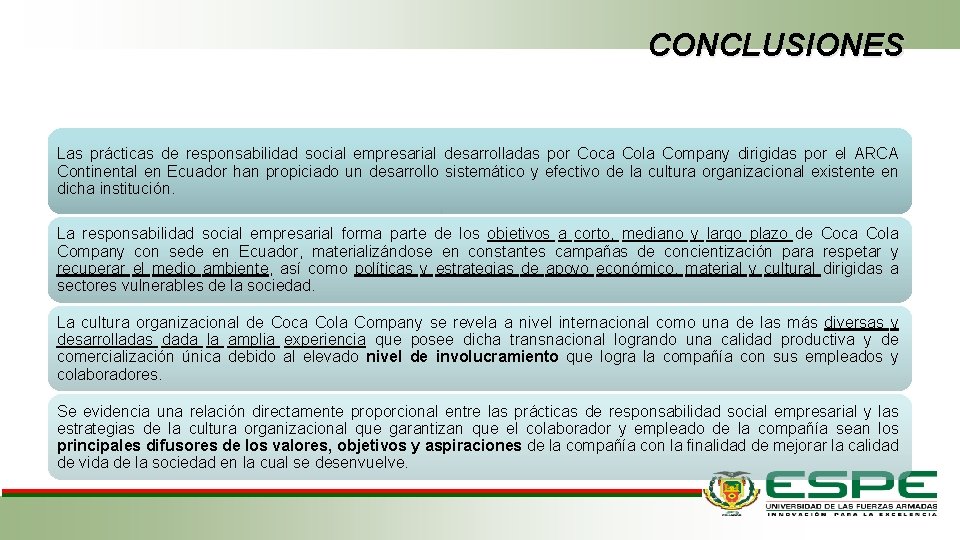 CONCLUSIONES

Las prácticas de responsabilidad social empresarial desarrolladas por Coca Cola Company dirigidas por el ARCA Continental en Ecuador han propiciado un desarrollo sistemático y efectivo de la cultura organizacional existente en dicha institución.

La responsabilidad social empresarial forma parte de los objetivos a corto, mediano y largo plazo de Coca Cola Company con sede en Ecuador, materializándose en constantes campañas de concientización para respetar y recuperar el medio ambiente, así como políticas y estrategias de apoyo económico, material y cultural dirigidas a sectores vulnerables de la sociedad.

La cultura organizacional de Coca Cola Company se revela a nivel internacional como una de las más diversas y desarrolladas dada la amplia experiencia que posee dicha transnacional logrando una calidad productiva y de comercialización única debido al elevado nivel de involucramiento que logra la compañía con sus empleados y colaboradores.

Se evidencia una relación directamente proporcional entre las prácticas de responsabilidad social empresarial y las estrategias de la cultura organizacional que garantizan que el colaborador y empleado de la compañía sean los principales difusores de los valores, objetivos y aspiraciones de la compañía con la finalidad de mejorar la calidad de vida de la sociedad en la cual se desenvuelve.

ESPE
UNIVERSIDAD DE LAS FUERZAS ARMADAS
INNOVACIÓN PARA LA EXCELENCIA